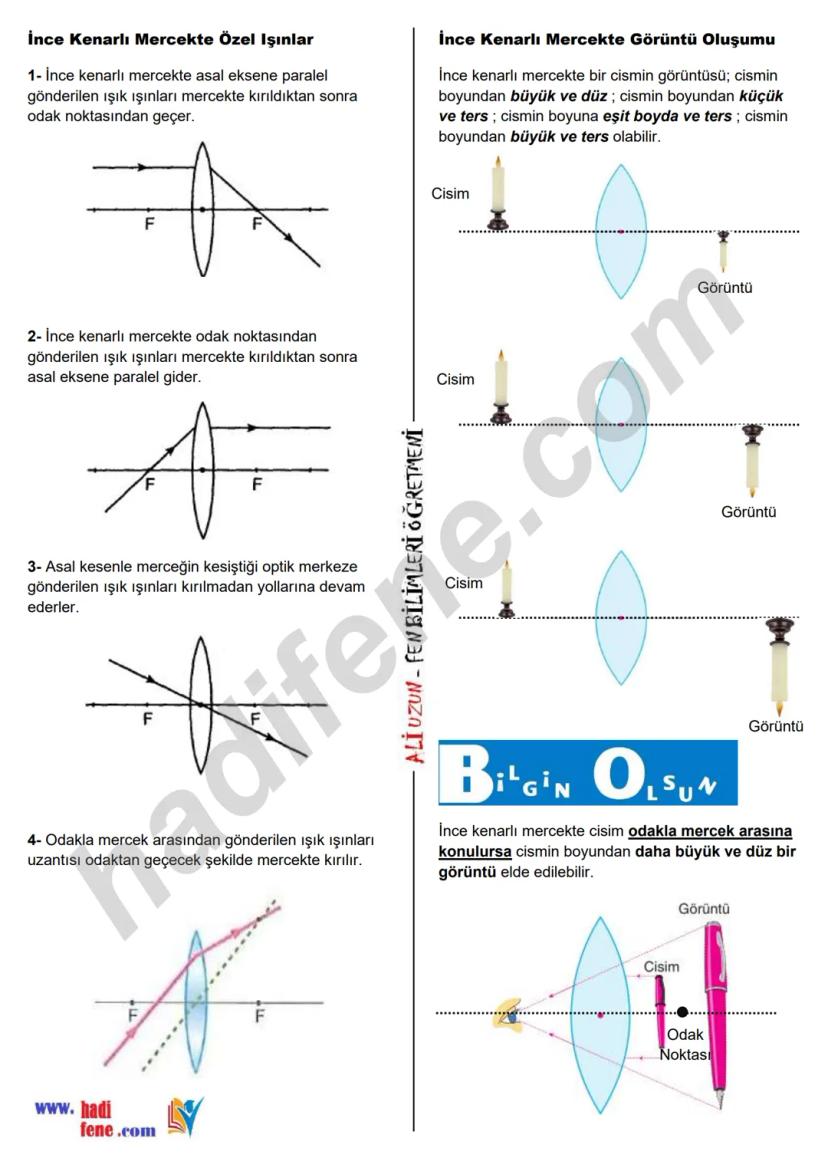 İnce Kenarlı Mercekte Özel Işınlar

1- İnce kenarlı mercekte asal eksene paralel gönderilen ışık ışınları mercekte kırıldıktan sonra odak noktasından geçer.

F
F

2- İnce kenarlı mercekte odak noktasından gönderilen ışık ışınları mercekte kırıldıktan sonra asal eksene paralel gider.

F
F

3- Asal kesenle merceğin kesiştiği optik merkeze gönderilen ışık ışınları kırılmadan yollarına devam ederler.

F
F

4- Odakla mercek arasından gönderilen ışık ışınları uzantısı odaktan geçecek şekilde mercekte kırılır.

F
F

www. hadi fene .com

ALİ UZUN - FEN BİLİMLERİ ÖĞRETMENİ

İnce Kenarlı Mercekte Görüntü Oluşumu

İnce kenarlı mercekte bir cismin görüntüsü; cismin boyundan büyük ve düz ; cismin boyundan küçük ve ters ; cismin boyuna eşit boyda ve ters ; cismin boyundan büyük ve ters olabilir.

Cisim
Görüntü

Cisim
Görüntü

Cisim
Görüntü

BiLGiN OLSUN

İnce kenarlı mercekte cisim odakla mercek arasına konulursa cismin boyundan daha büyük ve düz bir görüntü elde edilebilir.

Görüntü
Cisim
Odak
Noktası

hadifene.com